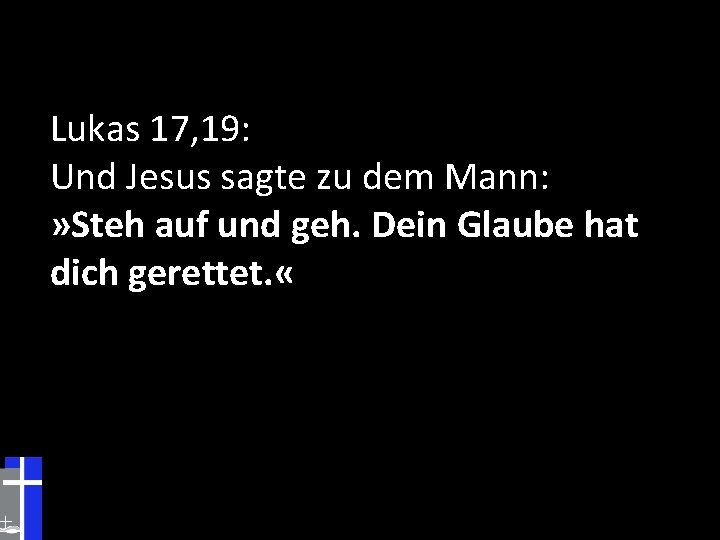 Lukas 17,19:
Und Jesus sagte zu dem Mann:
»Steh auf und geh. Dein Glaube hat dich gerettet.«